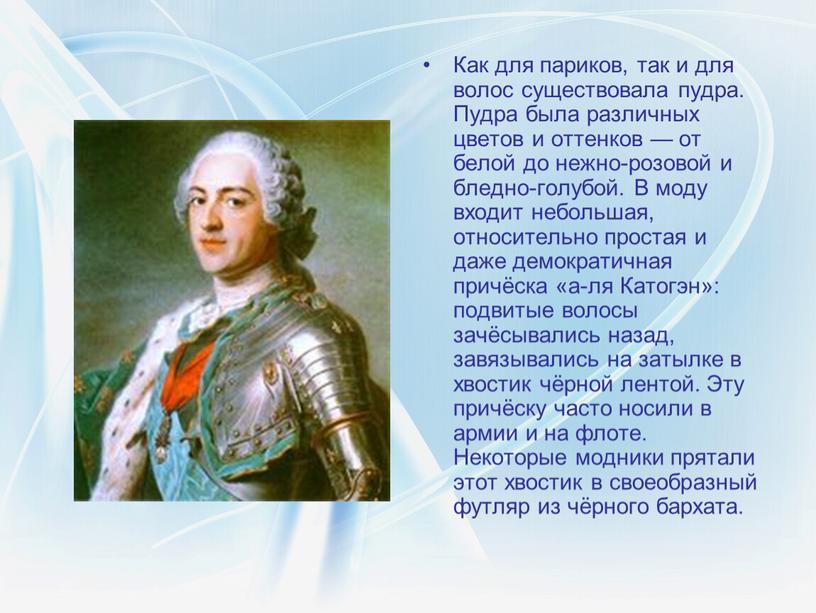 • Как для париков, так и для волос существовала пудра. Пудра была различных цветов и оттенков — от белой до нежно-розовой и бледно-голубой. В моду входит небольшая, относительно простая и даже демократичная причёска «а-ля Катогэн»: подвитые волосы зачёсывались назад, завязывались на затылке в хвостик чёрной лентой. Эту причёску часто носили в армии и на флоте. Некоторые модники прятали этот хвостик в своеобразный футляр из чёрного бархата.